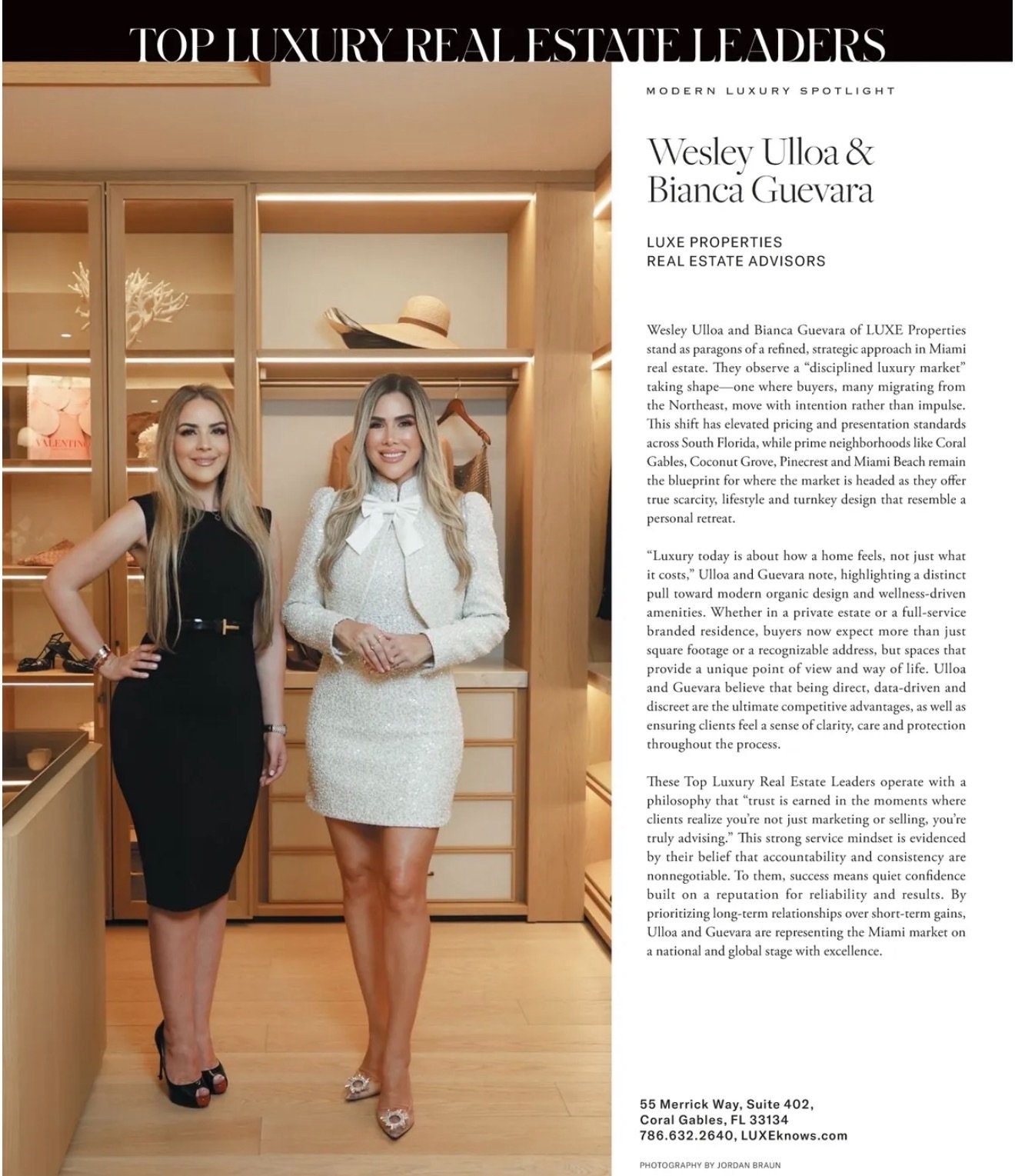 TOP LUXURY REAL ESTATE LEADERS

MODERN LUXURY SPOTLIGHT

Wesley Ulloa &
Bianca Guevara

LUXE PROPERTIES
REAL ESTATE ADVISORS

Wesley Ulloa and Bianca Guevara of LUXE Properties stand as paragons of a refined, strategic approach in Miami real estate. They observe a "disciplined luxury market" taking shape—one where buyers, many migrating from the Northeast, move with intention rather than impulse. This shift has elevated pricing and presentation standards across South Florida, while prime neighborhoods like Coral Gables, Coconut Grove, Pinecrest and Miami Beach remain the blueprint for where the market is headed as they offer true scarcity, lifestyle and turnkey design that resemble a personal retreat.

"Luxury today is about how a home feels, not just what it costs," Ulloa and Guevara note, highlighting a distinct pull toward modern organic design and wellness-driven amenities. Whether in a private estate or a full-service branded residence, buyers now expect more than just square footage or a recognizable address, but spaces that provide a unique point of view and way of life. Ulloa and Guevara believe that being direct, data-driven and discreet are the ultimate competitive advantages, as well as ensuring clients feel a sense of clarity, care and protection throughout the process.

These Top Luxury Real Estate Leaders operate with a philosophy that "trust is earned in the moments where clients realize you're not just marketing or selling, you're truly advising." This strong service mindset is evidenced by their belief that accountability and consistency are nonnegotiable. To them, success means quiet confidence built on a reputation for reliability and results. By prioritizing long-term relationships over short-term gains, Ulloa and Guevara are representing the Miami market on a national and global stage with excellence.

55 Merrick Way, Suite 402,
Coral Gables, FL 33134
786.632.2640, LUXEknows.com

PHOTOGRAPHY BY JORDAN BRAUN